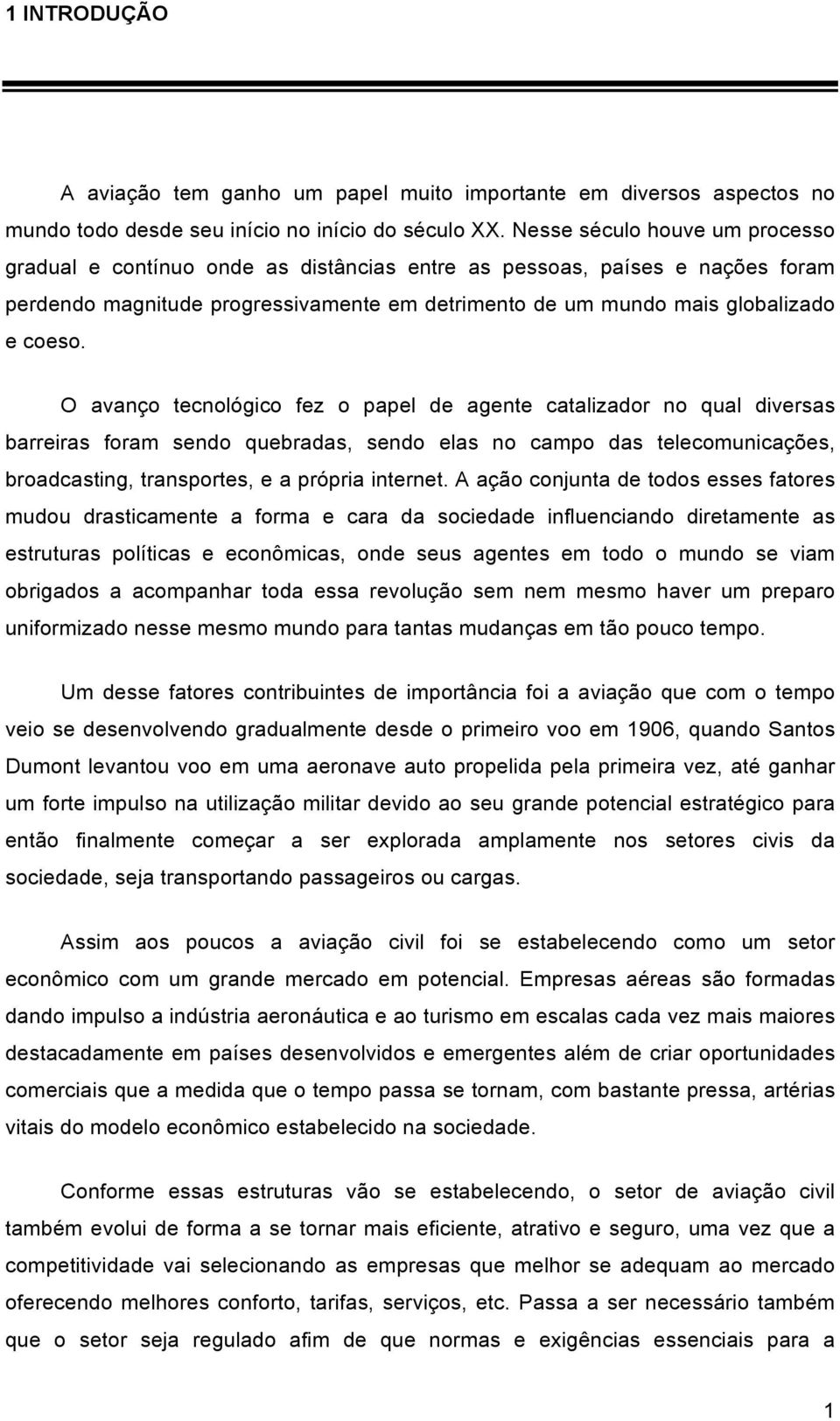 1 INTRODUÇÃO

A aviação tem ganho um papel muito importante em diversos aspectos no mundo todo desde seu início no início do século XX. Nesse século houve um processo gradual e contínuo onde as distâncias entre as pessoas, países e nações foram perdendo magnitude progressivamente em detrimento de um mundo mais globalizado e coeso.

O avanço tecnológico fez o papel de agente catalizador no qual diversas barreiras foram sendo quebradas, sendo elas no campo das telecomunicações, broadcasting, transportes, e a própria internet. A ação conjunta de todos esses fatores mudou drasticamente a forma e cara da sociedade influenciando diretamente as estruturas políticas e econômicas, onde seus agentes em todo o mundo se viam obrigados a acompanhar toda essa revolução sem nem mesmo haver um preparo uniformizado nesse mesmo mundo para tantas mudanças em tão pouco tempo.

Um desse fatores contribuintes de importância foi a aviação que com o tempo veio se desenvolvendo gradualmente desde o primeiro voo em 1906, quando Santos Dumont levantou voo em uma aeronave auto propelida pela primeira vez, até ganhar um forte impulso na utilização militar devido ao seu grande potencial estratégico para então finalmente começar a ser explorada amplamente nos setores civis da sociedade, seja transportando passageiros ou cargas.

Assim aos poucos a aviação civil foi se estabelecendo como um setor econômico com um grande mercado em potencial. Empresas aéreas são formadas dando impulso a indústria aeronáutica e ao turismo em escalas cada vez mais maiores destacadamente em países desenvolvidos e emergentes além de criar oportunidades comerciais que a medida que o tempo passa se tornam, com bastante pressa, artérias vitais do modelo econômico estabelecido na sociedade.

Conforme essas estruturas vão se estabelecendo, o setor de aviação civil também evolui de forma a se tornar mais eficiente, atrativo e seguro, uma vez que a competitividade vai selecionando as empresas que melhor se adequam ao mercado oferecendo melhores conforto, tarifas, serviços, etc. Passa a ser necessário também que o setor seja regulado afim de que normas e exigências essenciais para a

1